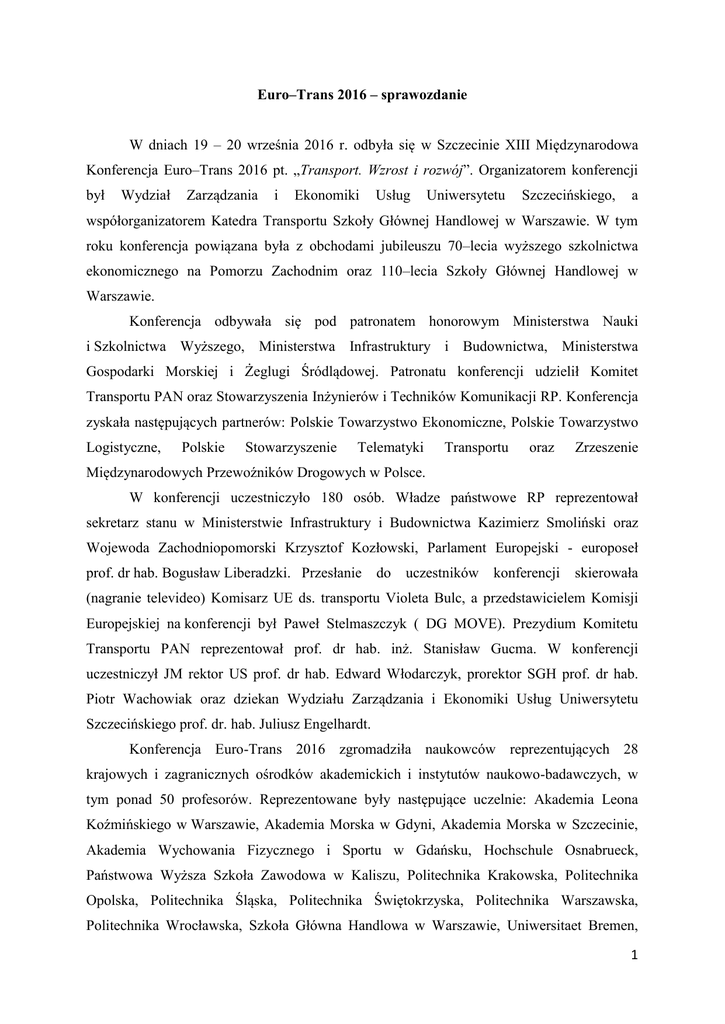 Euro–Trans 2016 – sprawozdanie

W dniach 19 – 20 września 2016 r. odbyła się w Szczecinie XIII Międzynarodowa Konferencja Euro–Trans 2016 pt. „Transport. Wzrost i rozwój”. Organizatorem konferencji był Wydział Zarządzania i Ekonomiki Usług Uniwersytetu Szczecińskiego, a współorganizatorem Katedra Transportu Szkoły Głównej Handlowej w Warszawie. W tym roku konferencja powiązana była z obchodami jubileuszu 70–lecia wyższego szkolnictwa ekonomicznego na Pomorzu Zachodnim oraz 110–lecia Szkoły Głównej Handlowej w Warszawie.

Konferencja odbywała się pod patronatem honorowym Ministerstwa Nauki i Szkolnictwa Wyższego, Ministerstwa Infrastruktury i Budownictwa, Ministerstwa Gospodarki Morskiej i Żeglugi Śródlądowej. Patronatu konferencji udzielił Komitet Transportu PAN oraz Stowarzyszenia Inżynierów i Techników Komunikacji RP. Konferencja zyskała następujących partnerów: Polskie Towarzystwo Ekonomiczne, Polskie Towarzystwo Logistyczne, Polskie Stowarzyszenie Telematyki Transportu oraz Zrzeszenie Międzynarodowych Przewoźników Drogowych w Polsce.

W konferencji uczestniczyło 180 osób. Władze państwowe RP reprezentował sekretarz stanu w Ministerstwie Infrastruktury i Budownictwa Kazimierz Smoliński oraz Wojewoda Zachodniopomorski Krzysztof Kozłowski, Parlament Europejski - europoseł prof. dr hab. Bogusław Liberadzki. Przesłanie do uczestników konferencji skierowała (nagranie televideo) Komisarz UE ds. transportu Violeta Bulc, a przedstawicielem Komisji Europejskiej na konferencji był Paweł Stelmaszczyk ( DG MOVE). Prezydium Komitetu Transportu PAN reprezentował prof. dr hab. inż. Stanisław Gucma. W konferencji uczestniczył JM rektor US prof. dr hab. Edward Włodarczyk, prorektor SGH prof. dr hab. Piotr Wachowiak oraz dziekan Wydziału Zarządzania i Ekonomiki Usług Uniwersytetu Szczecińskiego prof. dr. hab. Juliusz Engelhardt.

Konferencja Euro-Trans 2016 zgromadziła naukowców reprezentujących 28 krajowych i zagranicznych ośrodków akademickich i instytutów naukowo-badawczych, w tym ponad 50 profesorów. Reprezentowane były następujące uczelnie: Akademia Leona Koźmińskiego w Warszawie, Akademia Morska w Gdyni, Akademia Morska w Szczecinie, Akademia Wychowania Fizycznego i Sportu w Gdańsku, Hochschule Osnabrueck, Państwowa Wyższa Szkoła Zawodowa w Kaliszu, Politechnika Krakowska, Politechnika Opolska, Politechnika Śląska, Politechnika Świętokrzyska, Politechnika Warszawska, Politechnika Wrocławska, Szkoła Główna Handlowa w Warszawie, Uniwersitaet Bremen,

1